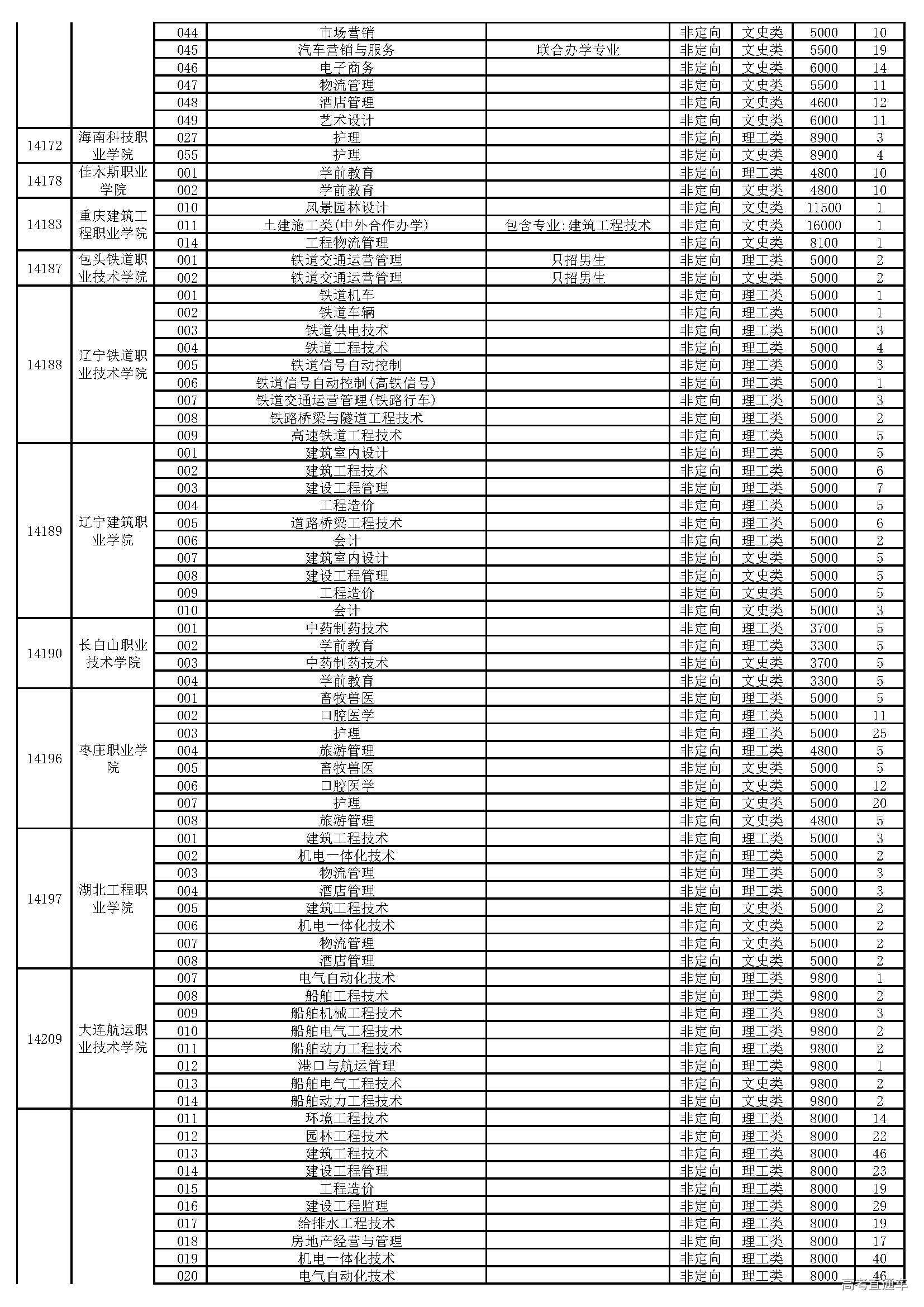 | | | | | | | | | |
|---|---|---|---|---|---|---|---|---|
| | | 044 | 市场营销 | | 非定向 | 文史类 | 5000 | 10 |
| | | 045 | 汽车营销与服务 | 联合办学专业 | 非定向 | 文史类 | 5500 | 19 |
| | | 046 | 电子商务 | | 非定向 | 文史类 | 6000 | 14 |
| | | 047 | 物流管理 | | 非定向 | 文史类 | 5500 | 11 |
| | | 048 | 酒店管理 | | 非定向 | 文史类 | 4600 | 12 |
| | | 049 | 艺术设计 | | 非定向 | 文史类 | 6000 | 11 |
| 14172 | 海南科技职业学院 | 027 | 护理 | | 非定向 | 理工类 | 8900 | 3 |
| | | 055 | 护理 | | 非定向 | 文史类 | 8900 | 4 |
| 14178 | 佳木斯职业学院 | 001 | 学前教育 | | 非定向 | 理工类 | 4800 | 10 |
| | | 002 | 学前教育 | | 非定向 | 文史类 | 4800 | 10 |
| 14183 | 重庆建筑工程职业学院 | 010 | 风景园林设计 | | 非定向 | 文史类 | 11500 | 1 |
| | | 011 | 土建施工类(中外合作办学) | 包含专业:建筑工程技术 | 非定向 | 文史类 | 16000 | 1 |
| | | 014 | 工程物流管理 | | 非定向 | 文史类 | 8100 | 1 |
| 14187 | 包头铁道职业技术学院 | 001 | 铁道交通运营管理 | 只招男生 | 非定向 | 理工类 | 5000 | 2 |
| | | 002 | 铁道交通运营管理 | 只招男生 | 非定向 | 文史类 | 5000 | 2 |
| 14188 | 辽宁铁道职业技术学院 | 001 | 铁道机车 | | 非定向 | 理工类 | 5000 | 1 |
| | | 002 | 铁道车辆 | | 非定向 | 理工类 | 5000 | 1 |
| | | 003 | 铁道供电技术 | | 非定向 | 理工类 | 5000 | 3 |
| | | 004 | 铁道工程技术 | | 非定向 | 理工类 | 5000 | 4 |
| | | 005 | 铁道信号自动控制 | | 非定向 | 理工类 | 5000 | 3 |
| | | 006 | 铁道信号自动控制(高铁信号) | | 非定向 | 理工类 | 5000 | 1 |
| | | 007 | 铁道交通运营管理(铁路行车) | | 非定向 | 理工类 | 5000 | 3 |
| | | 008 | 铁路桥梁与隧道工程技术 | | 非定向 | 理工类 | 5000 | 2 |
| | | 009 | 高速铁道工程技术 | | 非定向 | 理工类 | 5000 | 5 |
| 14189 | 辽宁建筑职业学院 | 001 | 建筑室内设计 | | 非定向 | 理工类 | 5000 | 5 |
| | | 002 | 建筑工程技术 | | 非定向 | 理工类 | 5000 | 6 |
| | | 003 | 建设工程管理 | | 非定向 | 理工类 | 5000 | 7 |
| | | 004 | 工程造价 | | 非定向 | 理工类 | 5000 | 5 |
| | | 005 | 道路桥梁工程技术 | | 非定向 | 理工类 | 5000 | 6 |
| | | 006 | 会计 | | 非定向 | 理工类 | 5000 | 2 |
| | | 007 | 建筑室内设计 | | 非定向 | 文史类 | 5000 | 5 |
| | | 008 | 建设工程管理 | | 非定向 | 文史类 | 5000 | 5 |
| | | 009 | 工程造价 | | 非定向 | 文史类 | 5000 | 5 |
| | | 010 | 会计 | | 非定向 | 文史类 | 5000 | 3 |
| 14190 | 长白山职业技术学院 | 001 | 中药制药技术 | | 非定向 | 理工类 | 3700 | 5 |
| | | 002 | 学前教育 | | 非定向 | 理工类 | 3300 | 5 |
| | | 003 | 中药制药技术 | | 非定向 | 文史类 | 3700 | 5 |
| | | 004 | 学前教育 | | 非定向 | 文史类 | 3300 | 5 |
| 14196 | 枣庄职业学院 | 001 | 畜牧兽医 | | 非定向 | 理工类 | 5000 | 5 |
| | | 002 | 口腔医学 | | 非定向 | 理工类 | 5000 | 11 |
| | | 003 | 护理 | | 非定向 | 理工类 | 5000 | 25 |
| | | 004 | 旅游管理 | | 非定向 | 理工类 | 4800 | 5 |
| | | 005 | 畜牧兽医 | | 非定向 | 文史类 | 5000 | 5 |
| | | 006 | 口腔医学 | | 非定向 | 文史类 | 5000 | 12 |
| | | 007 | 护理 | | 非定向 | 文史类 | 5000 | 20 |
| | | 008 | 旅游管理 | | 非定向 | 文史类 | 4800 | 5 |
| 14197 | 湖北工程职业学院 | 001 | 建筑工程技术 | | 非定向 | 理工类 | 5000 | 3 |
| | | 002 | 机电一体化技术 | | 非定向 | 理工类 | 5000 | 2 |
| | | 003 | 物流管理 | | 非定向 | 理工类 | 5000 | 3 |
| | | 004 | 酒店管理 | | 非定向 | 理工类 | 5000 | 3 |
| | | 005 | 建筑工程技术 | | 非定向 | 文史类 | 5000 | 2 |
| | | 006 | 机电一体化技术 | | 非定向 | 文史类 | 5000 | 2 |
| | | 007 | 物流管理 | | 非定向 | 文史类 | 5000 | 2 |
| | | 008 | 酒店管理 | | 非定向 | 文史类 | 5000 | 2 |
| 14209 | 大连航运职业技术学院 | 007 | 电气自动化技术 | | 非定向 | 理工类 | 9800 | 1 |
| | | 008 | 船舶工程技术 | | 非定向 | 理工类 | 9800 | 2 |
| | | 009 | 船舶机械工程技术 | | 非定向 | 理工类 | 9800 | 3 |
| | | 010 | 船舶电气工程技术 | | 非定向 | 理工类 | 9800 | 2 |
| | | 011 | 船舶动力工程技术 | | 非定向 | 理工类 | 9800 | 2 |
| | | 012 | 港口与航运管理 | | 非定向 | 理工类 | 9800 | 1 |
| | | 013 | 船舶电气工程技术 | | 非定向 | 文史类 | 9800 | 2 |
| | | 014 | 船舶动力工程技术 | | 非定向 | 文史类 | 9800 | 2 |
| | | 011 | 环境工程技术 | | 非定向 | 理工类 | 8000 | 14 |
| | | 012 | 园林工程技术 | | 非定向 | 理工类 | 8000 | 22 |
| | | 013 | 建筑工程技术 | | 非定向 | 理工类 | 8000 | 46 |
| | | 014 | 建设工程管理 | | 非定向 | 理工类 | 8000 | 23 |
| | | 015 | 工程造价 | | 非定向 | 理工类 | 8000 | 19 |
| | | 016 | 建设工程监理 | | 非定向 | 理工类 | 8000 | 29 |
| | | 017 | 给排水工程技术 | | 非定向 | 理工类 | 8000 | 19 |
| | | 018 | 房地产经营与管理 | | 非定向 | 理工类 | 8000 | 17 |
| | | 019 | 机电一体化技术 | | 非定向 | 理工类 | 8000 | 40 |
| | | 020 | 电气自动化技术 | | 非定向 | 理工类 | 8000 | 46 |

高考直通车